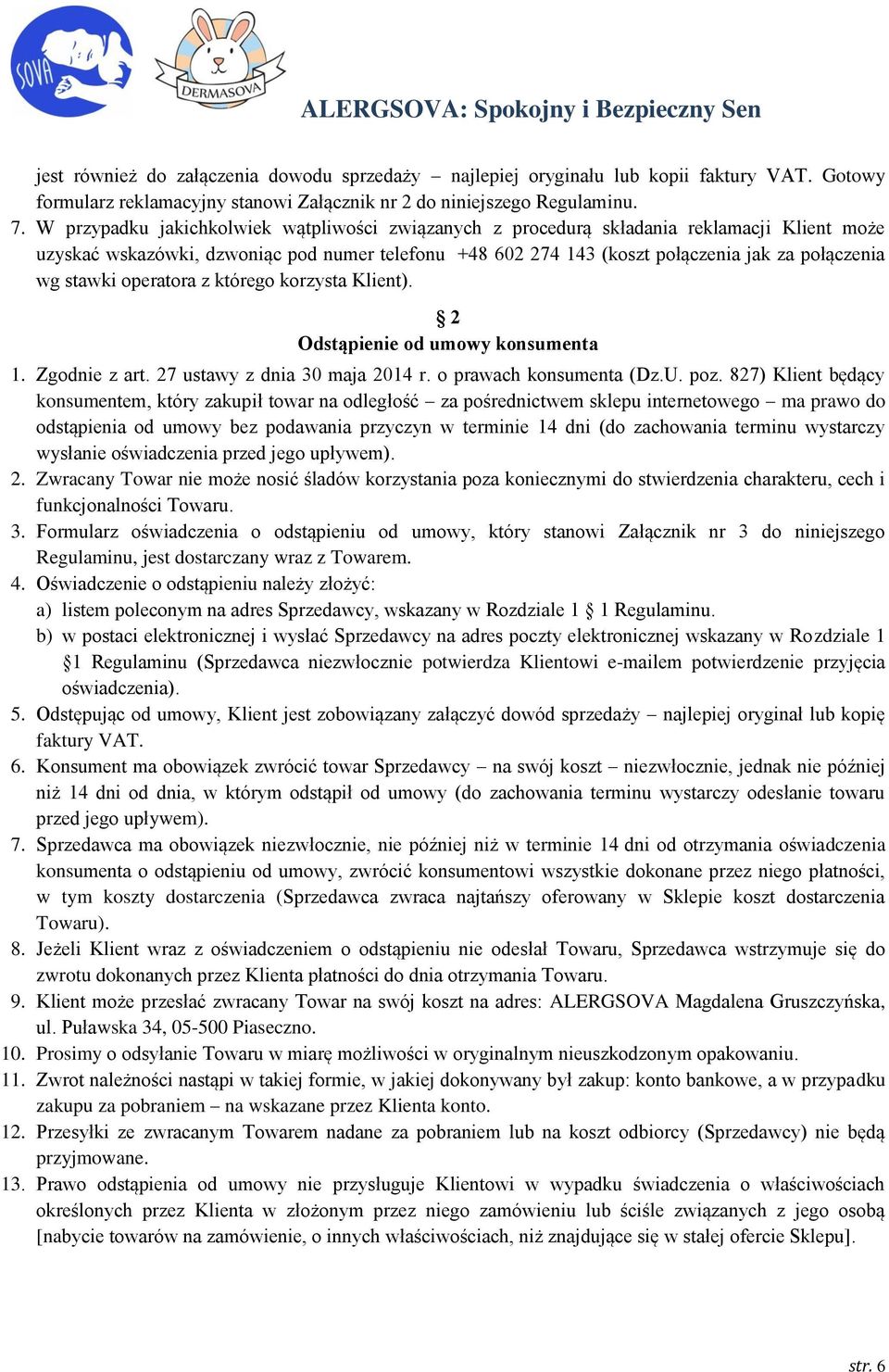 SOVA

DERMASOVA

ALERGSOVA: Spokojny i Bezpieczny Sen

jest również do załączenia dowodu sprzedaży – najlepiej oryginału lub kopii faktury VAT. Gotowy formularz reklamacyjny stanowi Załącznik nr 2 do niniejszego Regulaminu.

7. W przypadku jakichkolwiek wątpliwości związanych z procedurą składania reklamacji Klient może uzyskać wskazówki, dzwoniąc pod numer telefonu +48 602 274 143 (koszt połączenia jak za połączenia wg stawki operatora z którego korzysta Klient).

§ 2
Odstąpienie od umowy konsumenta

1. Zgodnie z art. 27 ustawy z dnia 30 maja 2014 r. o prawach konsumenta (Dz.U. poz. 827) Klient będący konsumentem, który zakupił towar na odległość – za pośrednictwem sklepu internetowego – ma prawo do odstąpienia od umowy bez podawania przyczyn w terminie 14 dni (do zachowania terminu wystarczy wysłanie oświadczenia przed jego upływem).
2. Zwracany Towar nie może nosić śladów korzystania poza koniecznymi do stwierdzenia charakteru, cech i funkcjonalności Towaru.
3. Formularz oświadczenia o odstąpieniu od umowy, który stanowi Załącznik nr 3 do niniejszego Regulaminu, jest dostarczany wraz z Towarem.
4. Oświadczenie o odstąpieniu należy złożyć:
a) listem poleconym na adres Sprzedawcy, wskazany w Rozdziale 1 § 1 Regulaminu.
b) w postaci elektronicznej i wysłać Sprzedawcy na adres poczty elektronicznej wskazany w Rozdziale 1 §1 Regulaminu (Sprzedawca niezwłocznie potwierdza Klientowi e-mailem potwierdzenie przyjęcia oświadczenia).
5. Odstępując od umowy, Klient jest zobowiązany załączyć dowód sprzedaży – najlepiej oryginał lub kopię faktury VAT.
6. Konsument ma obowiązek zwrócić towar Sprzedawcy – na swój koszt – niezwłocznie, jednak nie później niż 14 dni od dnia, w którym odstąpił od umowy (do zachowania terminu wystarczy odesłanie towaru przed jego upływem).
7. Sprzedawca ma obowiązek niezwłocznie, nie później niż w terminie 14 dni od otrzymania oświadczenia konsumenta o odstąpieniu od umowy, zwrócić konsumentowi wszystkie dokonane przez niego płatności, w tym koszty dostarczenia (Sprzedawca zwraca najtańszy oferowany w Sklepie koszt dostarczenia Towaru).
8. Jeżeli Klient wraz z oświadczeniem o odstąpieniu nie odesłał Towaru, Sprzedawca wstrzymuje się do zwrotu dokonanych przez Klienta płatności do dnia otrzymania Towaru.
9. Klient może przesłać zwracany Towar na swój koszt na adres: ALERGSOVA Magdalena Gruszczyńska, ul. Puławska 34, 05-500 Piaseczno.
10. Prosimy o odsyłanie Towaru w miarę możliwości w oryginalnym nieuszkodzonym opakowaniu.
11. Zwrot należności nastąpi w takiej formie, w jakiej dokonywany był zakup: konto bankowe, a w przypadku zakupu za pobraniem – na wskazane przez Klienta konto.
12. Przesyłki ze zwracanym Towarem nadane za pobraniem lub na koszt odbiorcy (Sprzedawcy) nie będą przyjmowane.
13. Prawo odstąpienia od umowy nie przysługuje Klientowi w wypadku świadczenia o właściwościach określonych przez Klienta w złożonym przez niego zamówieniu lub ściśle związanych z jego osobą [nabycie towarów na zamówienie, o innych właściwościach, niż znajdujące się w stałej ofercie Sklepu].

str. 6